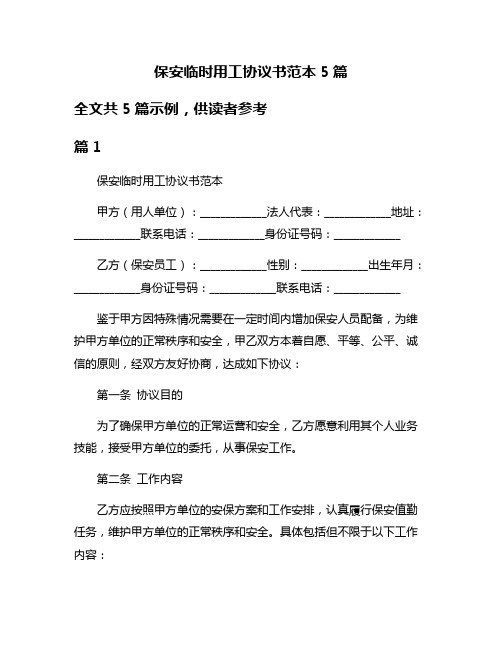 保安临时用工协议书范本 5 篇

全文共 5 篇示例，供读者参考

篇 1

保安临时用工协议书范本

甲方（用人单位）：____________法人代表：____________地址：____________联系电话：____________身份证号码：____________

乙方（保安员工）：____________性别：____________出生年月：____________身份证号码：____________联系电话：____________

鉴于甲方因特殊情况需要在一定时间内增加保安人员配备，为维护甲方单位的正常秩序和安全，甲乙双方本着自愿、平等、公平、诚信的原则，经双方友好协商，达成如下协议：

第一条 协议目的

为了确保甲方单位的正常运营和安全，乙方愿意利用其个人业务技能，接受甲方单位的委托，从事保安工作。

第二条 工作内容

乙方应按照甲方单位的安保方案和工作安排，认真履行保安值勤任务，维护甲方单位的正常秩序和安全。具体包括但不限于以下工作内容：